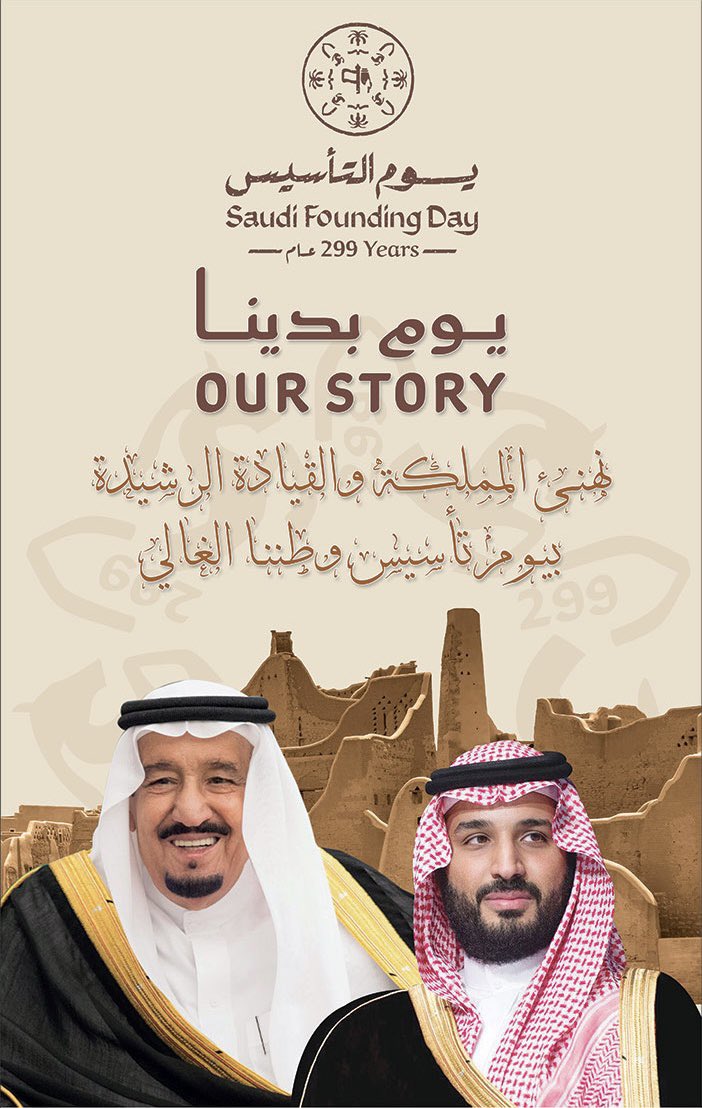 يوم التأسيس
Saudi Founding Day
299 Years عام

يوم بدينا
OUR STORY

نهنئ المملكة والقيادة الرشيدة
بيوم تأسيس وطننا الغالي

299